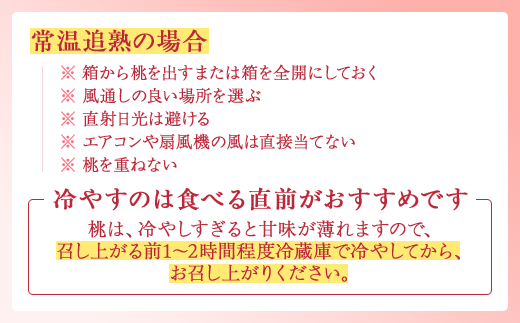 常温追熟の場合

※ 箱から桃を出すまたは箱を全開にしておく
※ 風通しの良い場所を選ぶ
※ 直射日光は避ける
※ エアコンや扇風機の風は直接当てない
※ 桃を重ねない

冷やすのは食べる直前がおすすめです

桃は、冷やしすぎると甘味が薄れますので、召し上がる前1〜2時間程度冷蔵庫で冷やしてから、お召し上がりください。